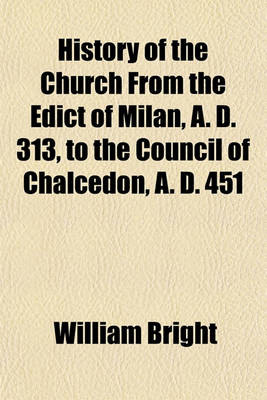 History of the Church From the Edict of Milan, A. D. 313, to the Council of Chalcedon, A. D. 451

William Bright